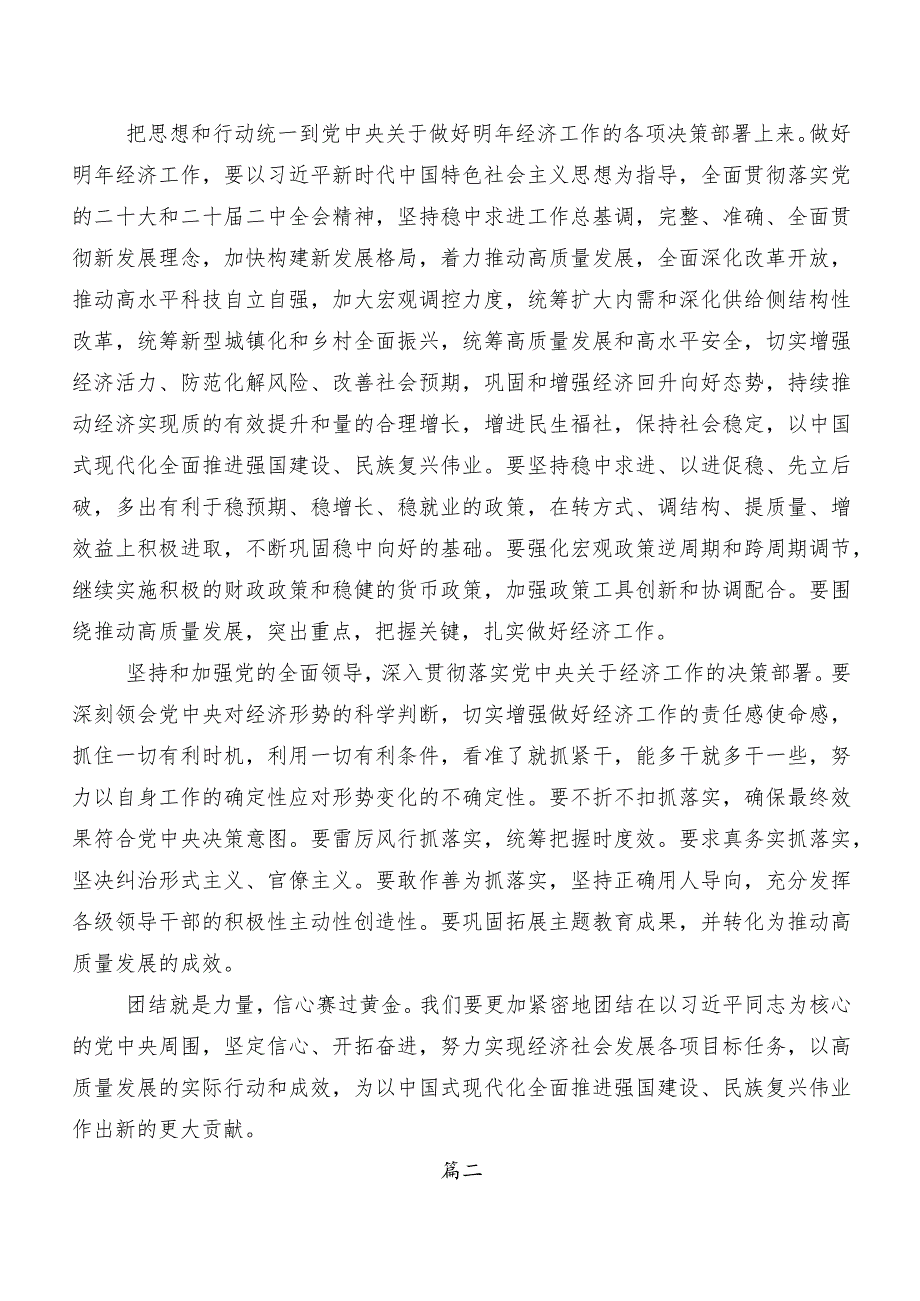 把思想和行动统一到党中央关于做好明年经济工作的各项决策部署上来。做好明年经济工作，要以习近平新时代中国特色社会主义思想为指导，全面贯彻落实党的二十大和二十届二中全会精神，坚持稳中求进工作总基调，完整、准确、全面贯彻新发展理念，加快构建新发展格局，着力推动高质量发展，全面深化改革开放，推动高水平科技自立自强，加大宏观调控力度，统筹扩大内需和深化供给侧结构性改革，统筹新型城镇化和乡村全面振兴，统筹高质量发展和高水平安全，切实增强经济活力、防范化解风险、改善社会预期，巩固和增强经济回升向好态势，持续推动经济实现质的有效提升和量的合理增长，增进民生福祉，保持社会稳定，以中国式现代化全面推进强国建设、民族复兴伟业。要坚持稳中求进、以进促稳、先立后破，多出有利于稳预期、稳增长、稳就业的政策，在转方式、调结构、提质量、增效益上积极进取，不断巩固稳中向好的基础。要强化宏观政策逆周期和跨周期调节，继续实施积极的财政政策和稳健的货币政策，加强政策工具创新和协调配合。要围绕推动高质量发展，突出重点，把握关键，扎实做好经济工作。

坚持和加强党的全面领导，深入贯彻落实党中央关于经济工作的决策部署。要深刻领会党中央对经济形势的科学判断，切实增强做好经济工作的责任感使命感，抓住一切有利时机，利用一切有利条件，看准了就抓紧干，能多干就多干一些，努力以自身工作的确定性应对形势变化的不确定性。要不折不扣抓落实，确保最终效果符合党中央决策意图。要雷厉风行抓落实，统筹把握时度效。要求真务实抓落实，坚决纠治形式主义、官僚主义。要敢作善为抓落实，坚持正确用人导向，充分发挥各级领导干部的积极性主动性创造性。要巩固拓展主题教育成果，并转化为推动高质量发展的成效。

团结就是力量，信心赛过黄金。我们要更加紧密地团结在以习近平同志为核心的党中央周围，坚定信心、开拓奋进，努力实现经济社会发展各项目标任务，以高质量发展的实际行动和成效，为以中国式现代化全面推进强国建设、民族复兴伟业作出新的更大贡献。

篇二